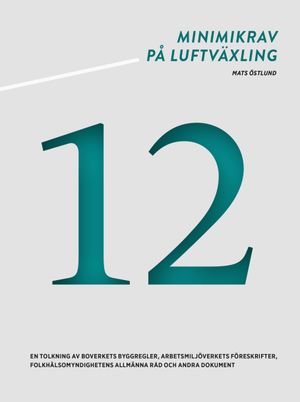 MINIMIKRAV PÅ LUFTVÄXLING

MATS ÖSTLUND

12

EN TOLKNING AV BOVERKETS BYGGREGLER, ARBETSMILJÖVERKETS FÖRESKRIFTER, FOLKHÄLSOMYNDIGHETENS ALLMÄNNA RÅD OCH ANDRA DOKUMENT